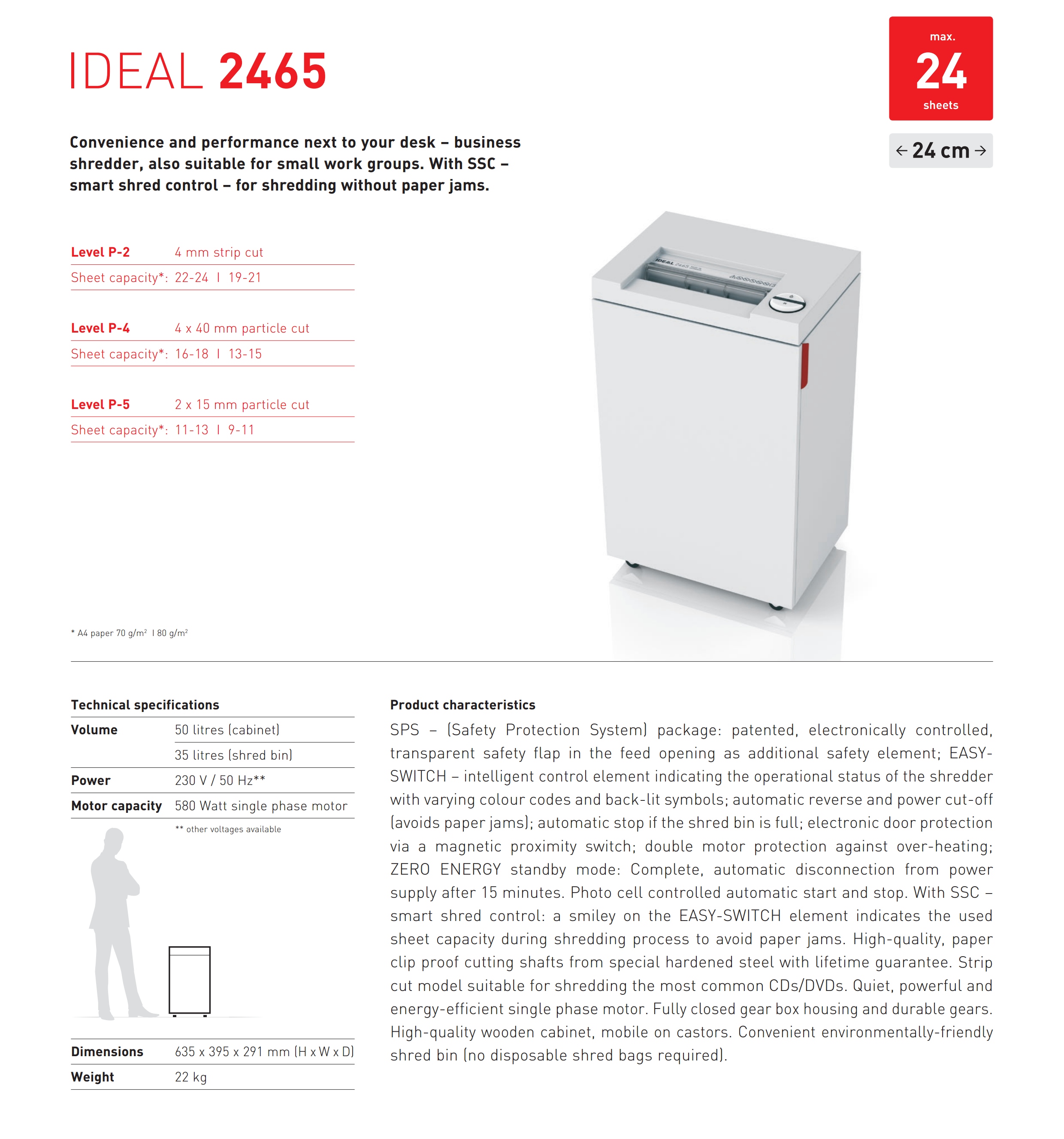 IDEAL 2465

max.
24
sheets

← 24 cm →

Convenience and performance next to your desk – business shredder, also suitable for small work groups. With SSC – smart shred control – for shredding without paper jams.

| Level P-2 | 4 mm strip cut |
|---|---|
| Sheet capacity*: | 22-24 I 19-21 |

| Level P-4 | 4 x 40 mm particle cut |
|---|---|
| Sheet capacity*: | 16-18 I 13-15 |

| Level P-5 | 2 x 15 mm particle cut |
|---|---|
| Sheet capacity*: | 11-13 I 9-11 |

IDEAL 2465

* A4 paper 70 g/m² I 80 g/m²

Technical specifications

| Volume | 50 litres (cabinet) |
|---|---|
| | 35 litres (shred bin) |
| Power | 230 V / 50 Hz** |
| Motor capacity | 580 Watt single phase motor |

** other voltages available

| Dimensions | 635 x 395 x 291 mm (H x W x D) |
|---|---|
| Weight | 22 kg |

Product characteristics

SPS – (Safety Protection System) package: patented, electronically controlled, transparent safety flap in the feed opening as additional safety element; EASY-SWITCH – intelligent control element indicating the operational status of the shredder with varying colour codes and back-lit symbols; automatic reverse and power cut-off (avoids paper jams); automatic stop if the shred bin is full; electronic door protection via a magnetic proximity switch; double motor protection against over-heating; ZERO ENERGY standby mode: Complete, automatic disconnection from power supply after 15 minutes. Photo cell controlled automatic start and stop. With SSC – smart shred control: a smiley on the EASY-SWITCH element indicates the used sheet capacity during shredding process to avoid paper jams. High-quality, paper clip proof cutting shafts from special hardened steel with lifetime guarantee. Strip cut model suitable for shredding the most common CDs/DVDs. Quiet, powerful and energy-efficient single phase motor. Fully closed gear box housing and durable gears. High-quality wooden cabinet, mobile on castors. Convenient environmentally-friendly shred bin (no disposable shred bags required).